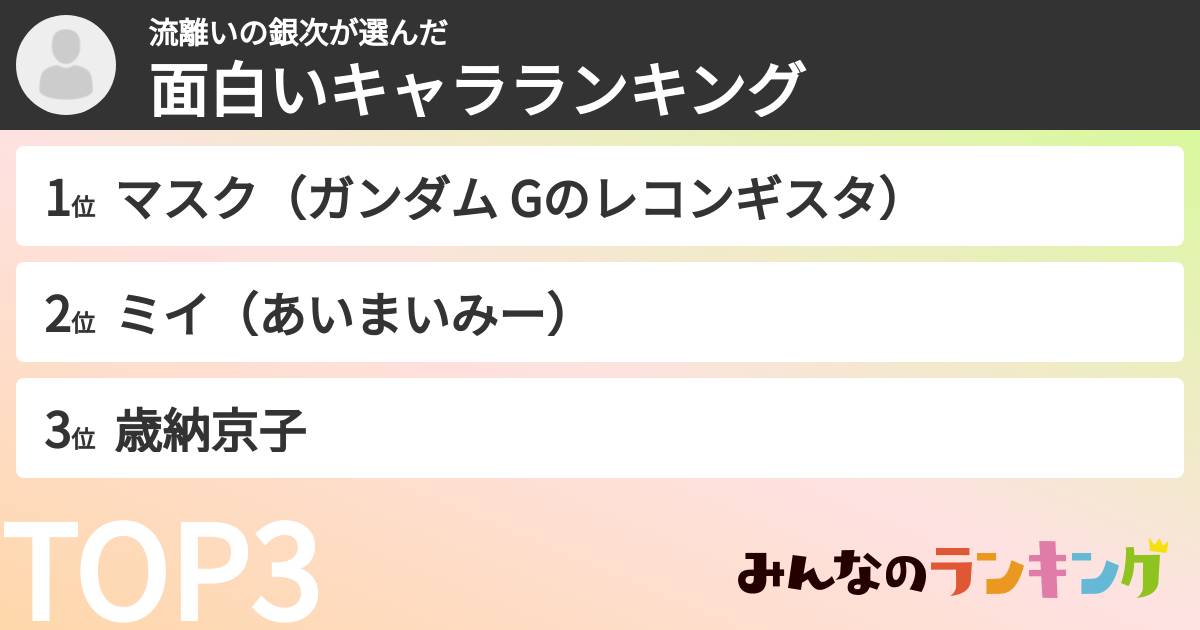 流離いの銀次が選んだ
面白いキャラランキング

1位 マスク（ガンダム Gのレコンギスタ）

2位 ミイ（あいまいみー）

3位 歳納京子

TOP3

みんなのランキング